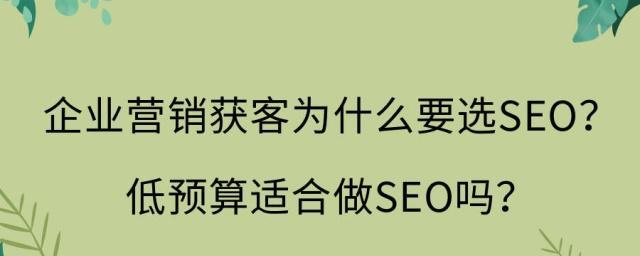 企业营销获客为什么要选SEO?

低预算适合做SEO吗?